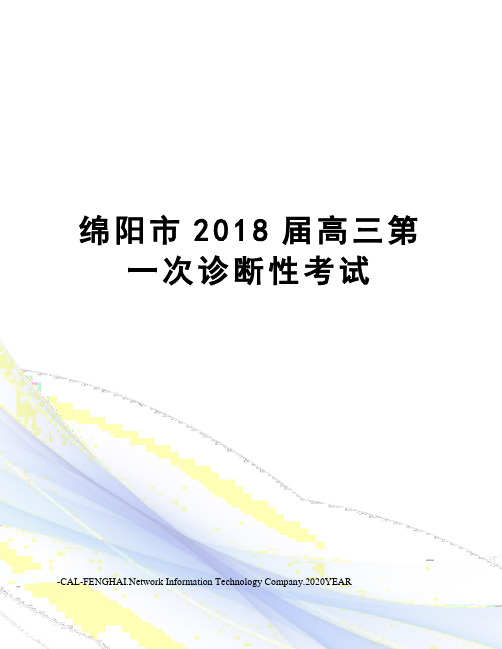 绵阳市 2018 届高三第一次诊断性考试

-CAL-FENGHAI.Network Information Technology Company.2020YEAR